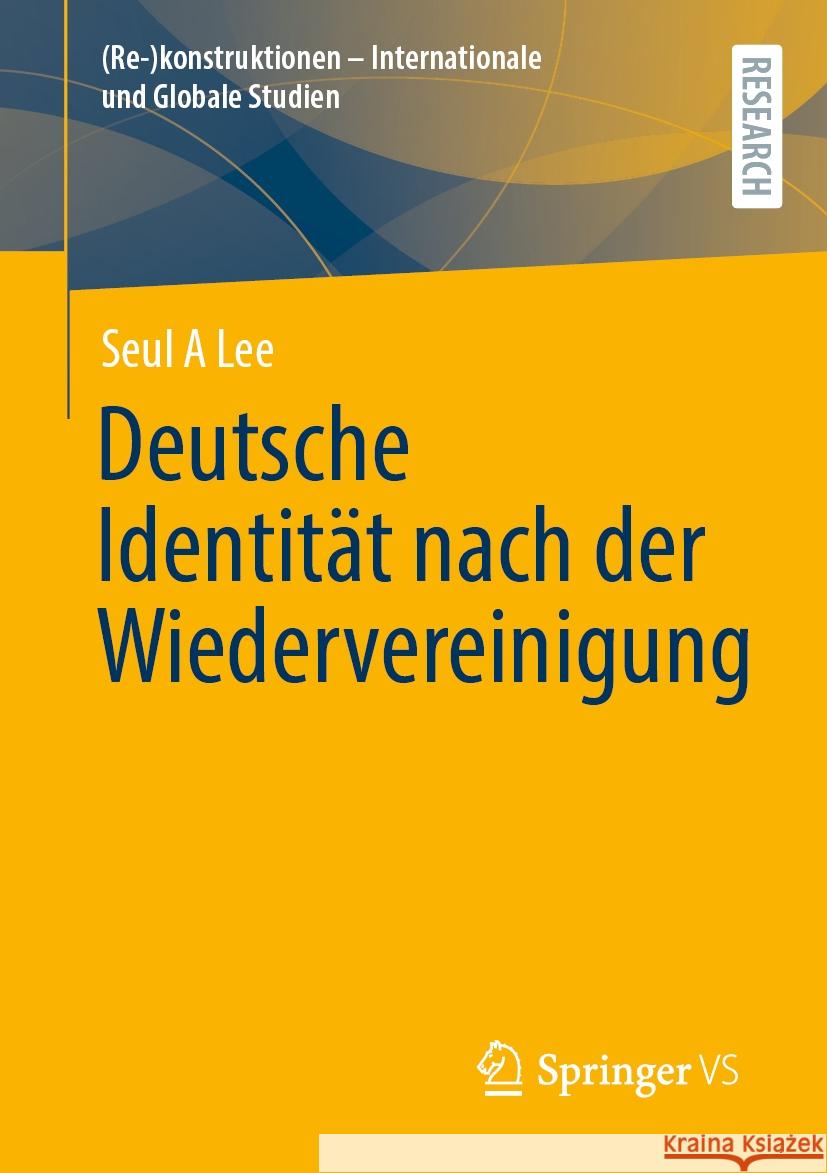 (Re-)konstruktionen – Internationale und Globale Studien

RESEARCH

Seul A Lee

Deutsche Identität nach der Wiedervereinigung

Springer VS